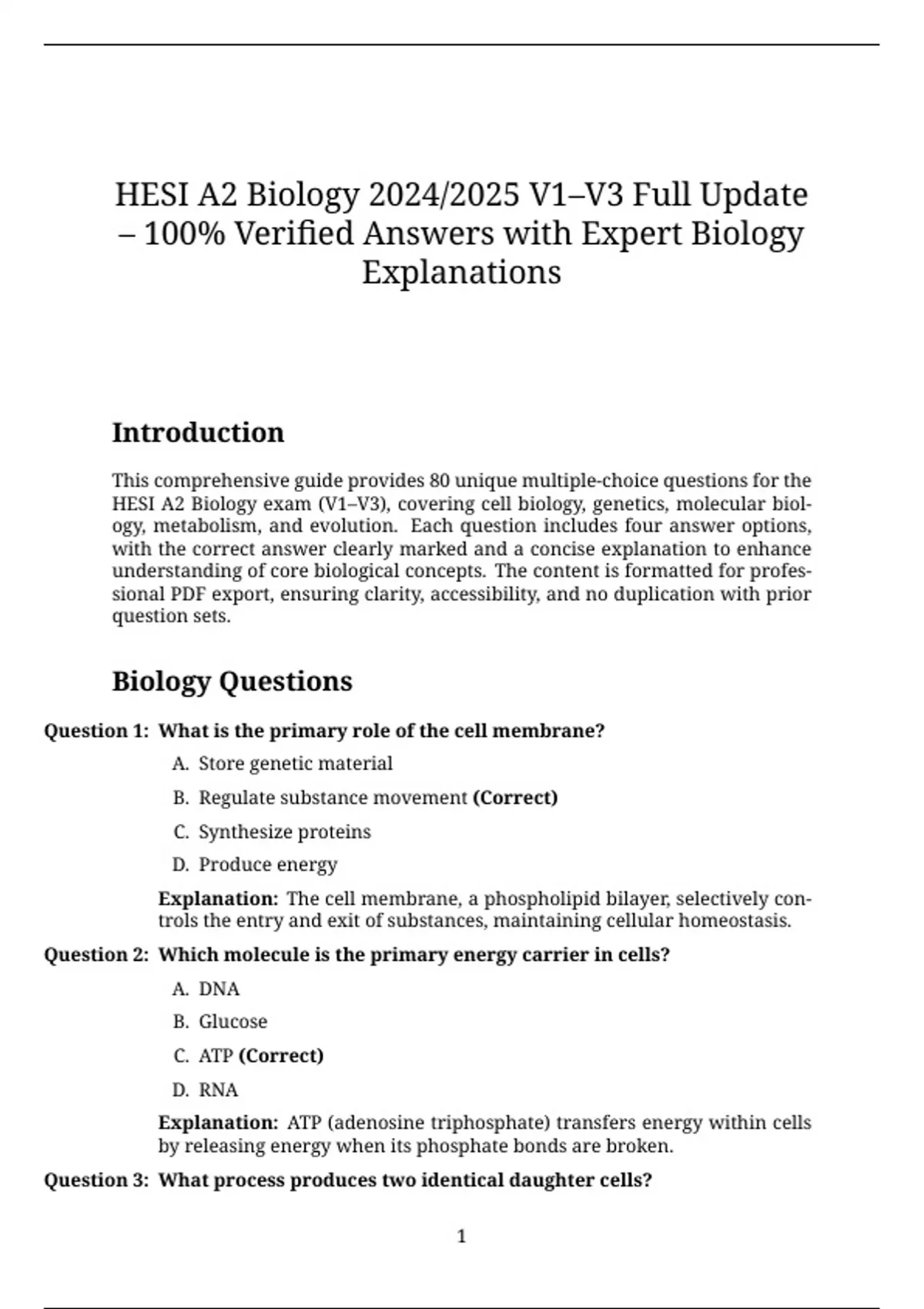 HESI A2 Biology 2024/2025 V1–V3 Full Update – 100% Verified Answers with Expert Biology Explanations

Introduction

This comprehensive guide provides 80 unique multiple-choice questions for the HESI A2 Biology exam (V1–V3), covering cell biology, genetics, molecular biology, metabolism, and evolution. Each question includes four answer options, with the correct answer clearly marked and a concise explanation to enhance understanding of core biological concepts. The content is formatted for professional PDF export, ensuring clarity, accessibility, and no duplication with prior question sets.

Biology Questions

Question 1: What is the primary role of the cell membrane?

A. Store genetic material

B. Regulate substance movement (Correct)

C. Synthesize proteins

D. Produce energy

Explanation: The cell membrane, a phospholipid bilayer, selectively controls the entry and exit of substances, maintaining cellular homeostasis.

Question 2: Which molecule is the primary energy carrier in cells?

A. DNA

B. Glucose

C. ATP (Correct)

D. RNA

Explanation: ATP (adenosine triphosphate) transfers energy within cells by releasing energy when its phosphate bonds are broken.

Question 3: What process produces two identical daughter cells?

1